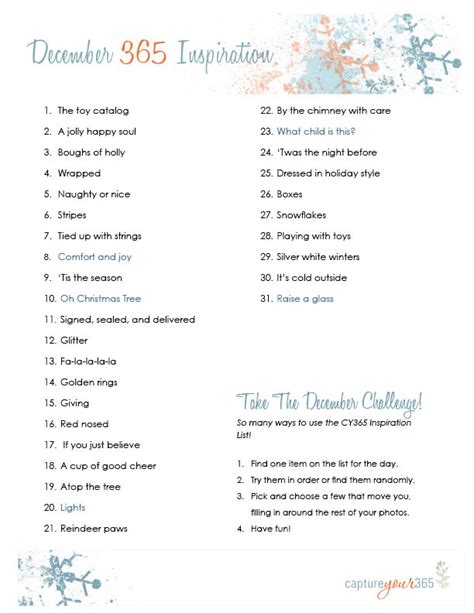 December 365 Inspiration

1. The toy catalog
2. A jolly happy soul
3. Boughs of holly
4. Wrapped
5. Naughty or nice
6. Stripes
7. Tied up with strings
8. Comfort and joy
9. 'Tis the season
10. Oh Christmas Tree
11. Signed, sealed, and delivered
12. Glitter
13. Fa-la-la-la-la
14. Golden rings
15. Giving
16. Red nosed
17. If you just believe
18. A cup of good cheer
19. Atop the tree
20. Lights
21. Reindeer paws

22. By the chimney with care
23. What child is this?
24. 'Twas the night before
25. Dressed in holiday style
26. Boxes
27. Snowflakes
28. Playing with toys
29. Silver white winters
30. It's cold outside
31. Raise a glass

Take The December Challenge!

So many ways to use the CY365 Inspiration List!

1. Find one item on the list for the day.
2. Try them in order or find them randomly.
3. Pick and choose a few that move you, filling in around the rest of your photos.
4. Have fun!

captureyour365